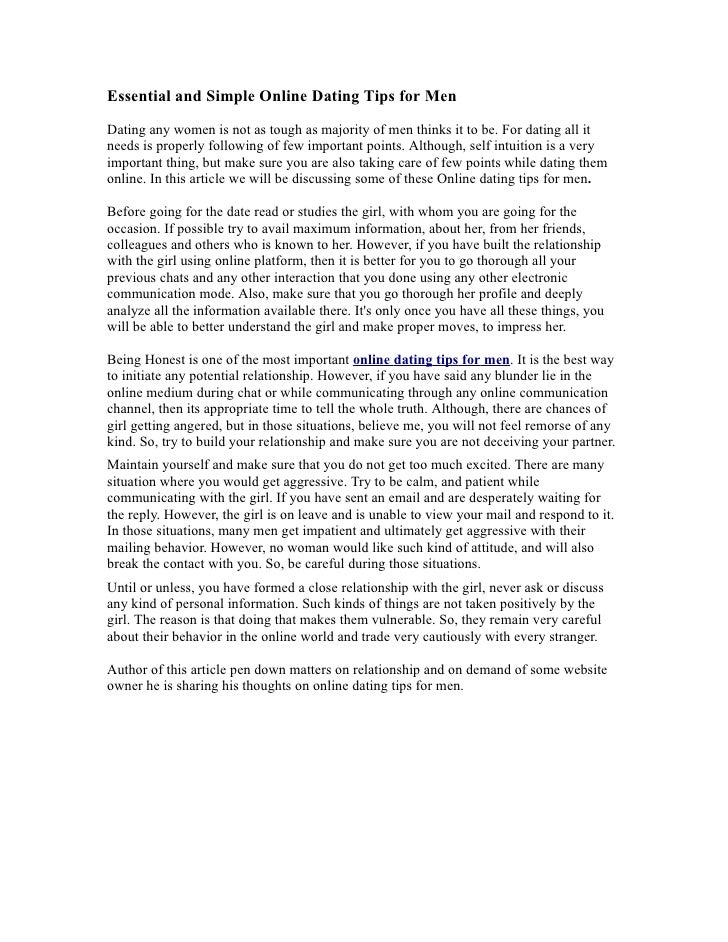 Essential and Simple Online Dating Tips for Men

Dating any women is not as tough as majority of men thinks it to be. For dating all it needs is properly following of few important points. Although, self intuition is a very important thing, but make sure you are also taking care of few points while dating them online. In this article we will be discussing some of these Online dating tips for men.

Before going for the date read or studies the girl, with whom you are going for the occasion. If possible try to avail maximum information, about her, from her friends, colleagues and others who is known to her. However, if you have built the relationship with the girl using online platform, then it is better for you to go thorough all your previous chats and any other interaction that you done using any other electronic communication mode. Also, make sure that you go thorough her profile and deeply analyze all the information available there. It's only once you have all these things, you will be able to better understand the girl and make proper moves, to impress her.

Being Honest is one of the most important online dating tips for men. It is the best way to initiate any potential relationship. However, if you have said any blunder lie in the online medium during chat or while communicating through any online communication channel, then its appropriate time to tell the whole truth. Although, there are chances of girl getting angered, but in those situations, believe me, you will not feel remorse of any kind. So, try to build your relationship and make sure you are not deceiving your partner.

Maintain yourself and make sure that you do not get too much excited. There are many situation where you would get aggressive. Try to be calm, and patient while communicating with the girl. If you have sent an email and are desperately waiting for the reply. However, the girl is on leave and is unable to view your mail and respond to it. In those situations, many men get impatient and ultimately get aggressive with their mailing behavior. However, no woman would like such kind of attitude, and will also break the contact with you. So, be careful during those situations.

Until or unless, you have formed a close relationship with the girl, never ask or discuss any kind of personal information. Such kinds of things are not taken positively by the girl. The reason is that doing that makes them vulnerable. So, they remain very careful about their behavior in the online world and trade very cautiously with every stranger.

Author of this article pen down matters on relationship and on demand of some website owner he is sharing his thoughts on online dating tips for men.